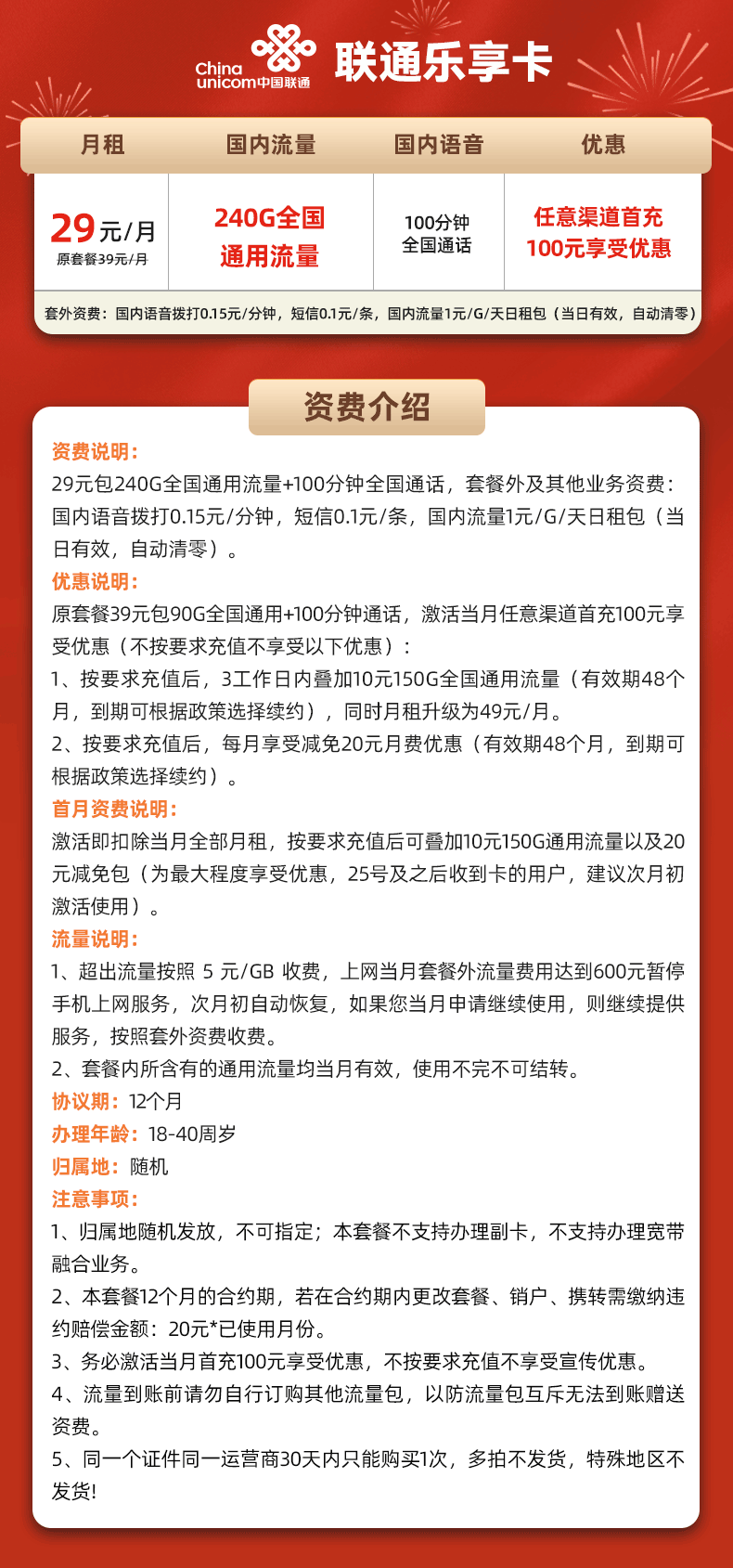 China unicom中国联通 联通乐享卡

| 月租 | 国内流量 | 国内语音 | 优惠 |
|---|---|---|---|
| 29元/月 原套餐39元/月 | 240G全国通用流量 | 100分钟全国通话 | 任意渠道首充100元享受优惠 |

套外资费：国内语音拨打0.15元/分钟，短信0.1元/条，国内流量1元/G/天日租包（当日有效，自动清零）

资费介绍

资费说明：
29元包240G全国通用流量+100分钟全国通话，套餐外及其他业务资费：国内语音拨打0.15元/分钟，短信0.1元/条，国内流量1元/G/天日租包（当日有效，自动清零）。

优惠说明：
原套餐39元包90G全国通用+100分钟通话，激活当月任意渠道首充100元享受优惠（不按要求充值不享受以下优惠）：
1、按要求充值后，3工作日内叠加10元150G全国通用流量（有效期48个月，到期可根据政策选择续约），同时月租升级为49元/月。
2、按要求充值后，每月享受减免20元月费优惠（有效期48个月，到期可根据政策选择续约）。

首月资费说明：
激活即扣除当月全部月租，按要求充值后可叠加10元150G通用流量以及20元减免包（为最大程度享受优惠，25号及之后收到卡的用户，建议次月初激活使用）。

流量说明：
1、超出流量按照 5 元/GB 收费，上网当月套餐外流量费用达到600元暂停手机上网服务，次月初自动恢复，如果您当月申请继续使用，则继续提供服务，按照套外资费收费。
2、套餐内所含有的通用流量均当月有效，使用不完不可结转。

协议期：12个月

办理年龄：18-40周岁

归属地：随机

注意事项：
1、归属地随机发放，不可指定；本套餐不支持办理副卡，不支持办理宽带融合业务。
2、本套餐12个月的合约期，若在合约期内更改套餐、销户、携转需缴纳违约赔偿金额：20元*已使用月份。
3、务必激活当月首充100元享受优惠，不按要求充值不享受宣传优惠。
4、流量到账前请勿自行订购其他流量包，以防流量包互斥无法到账赠送资费。
5、同一个证件同一运营商30天内只能购买1次，多拍不发货，特殊地区不发货!